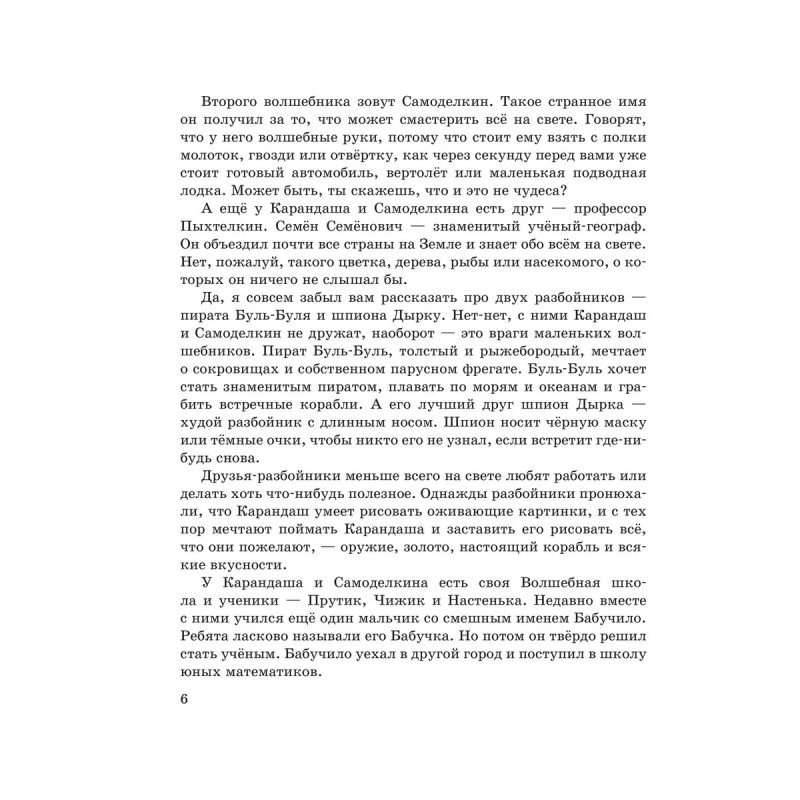 Второго волшебника зовут Самоделкин. Такое странное имя он получил за то, что может смастерить всё на свете. Говорят, что у него волшебные руки, потому что стоит ему взять с полки молоток, гвозди или отвёртку, как через секунду перед вами уже стоит готовый автомобиль, вертолёт или маленькая подводная лодка. Может быть, ты скажешь, что и это не чудеса?

А ещё у Карандаша и Самоделкина есть друг — профессор Пыхтелкин. Семён Семёнович — знаменитый учёный-географ. Он объездил почти все страны на Земле и знает обо всём на свете. Нет, пожалуй, такого цветка, дерева, рыбы или насекомого, о которых он ничего не слышал бы.

Да, я совсем забыл вам рассказать про двух разбойников — пирата Буль-Буля и шпиона Дырку. Нет-нет, с ними Карандаш и Самоделкин не дружат, наоборот — это враги маленьких волшебников. Пират Буль-Буль, толстый и рыжебородый, мечтает о сокровищах и собственном парусном фрегате. Буль-Буль хочет стать знаменитым пиратом, плавать по морям и океанам и грабить встречные корабли. А его лучший друг шпион Дырка — худой разбойник с длинным носом. Шпион носит чёрную маску или тёмные очки, чтобы никто его не узнал, если встретит где-нибудь снова.

Друзья-разбойники меньше всего на свете любят работать или делать хоть что-нибудь полезное. Однажды разбойники пронюхали, что Карандаш умеет рисовать оживающие картинки, и с тех пор мечтают поймать Карандаша и заставить его рисовать всё, что они пожелают, — оружие, золото, настоящий корабль и всякие вкусности.

У Карандаша и Самоделкина есть своя Волшебная школа и ученики — Прутик, Чижик и Настенька. Недавно вместе с ними учился ещё один мальчик со смешным именем Бабучило. Ребята ласково называли его Бабучка. Но потом он твёрдо решил стать учёным. Бабучило уехал в другой город и поступил в школу юных математиков.

6